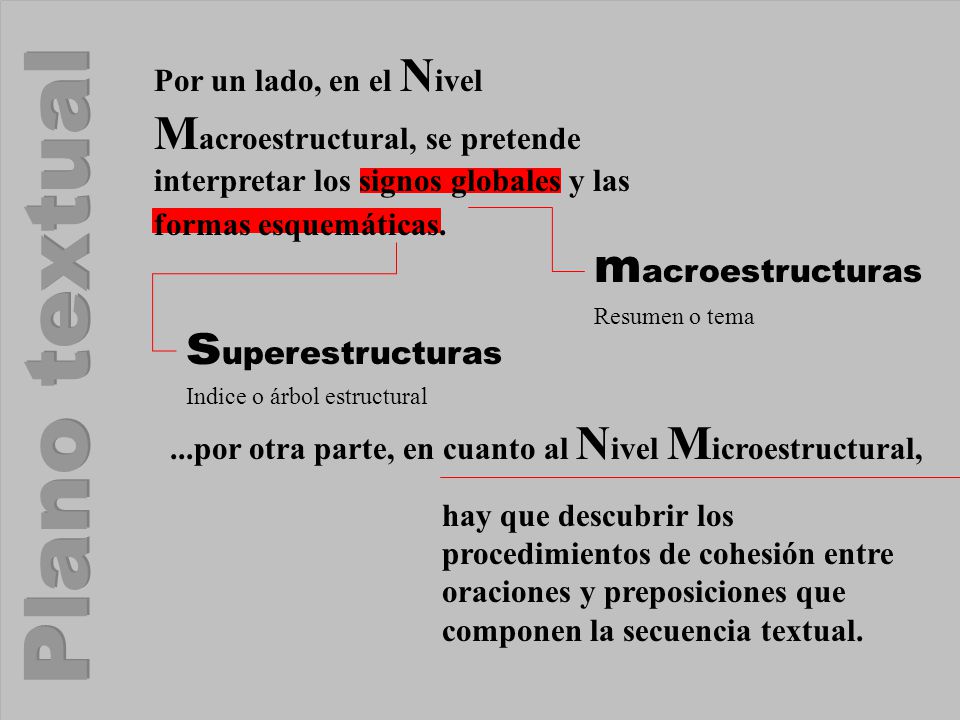 Plano textual

Por un lado, en el Nivel Macroestructural, se pretende interpretar los signos globales y las formas esquemáticas.

macroestructuras
Resumen o tema

Superestructuras
Indice o árbol estructural

...por otra parte, en cuanto al Nivel Microestructural,

hay que descubrir los procedimientos de cohesión entre oraciones y preposiciones que componen la secuencia textual.